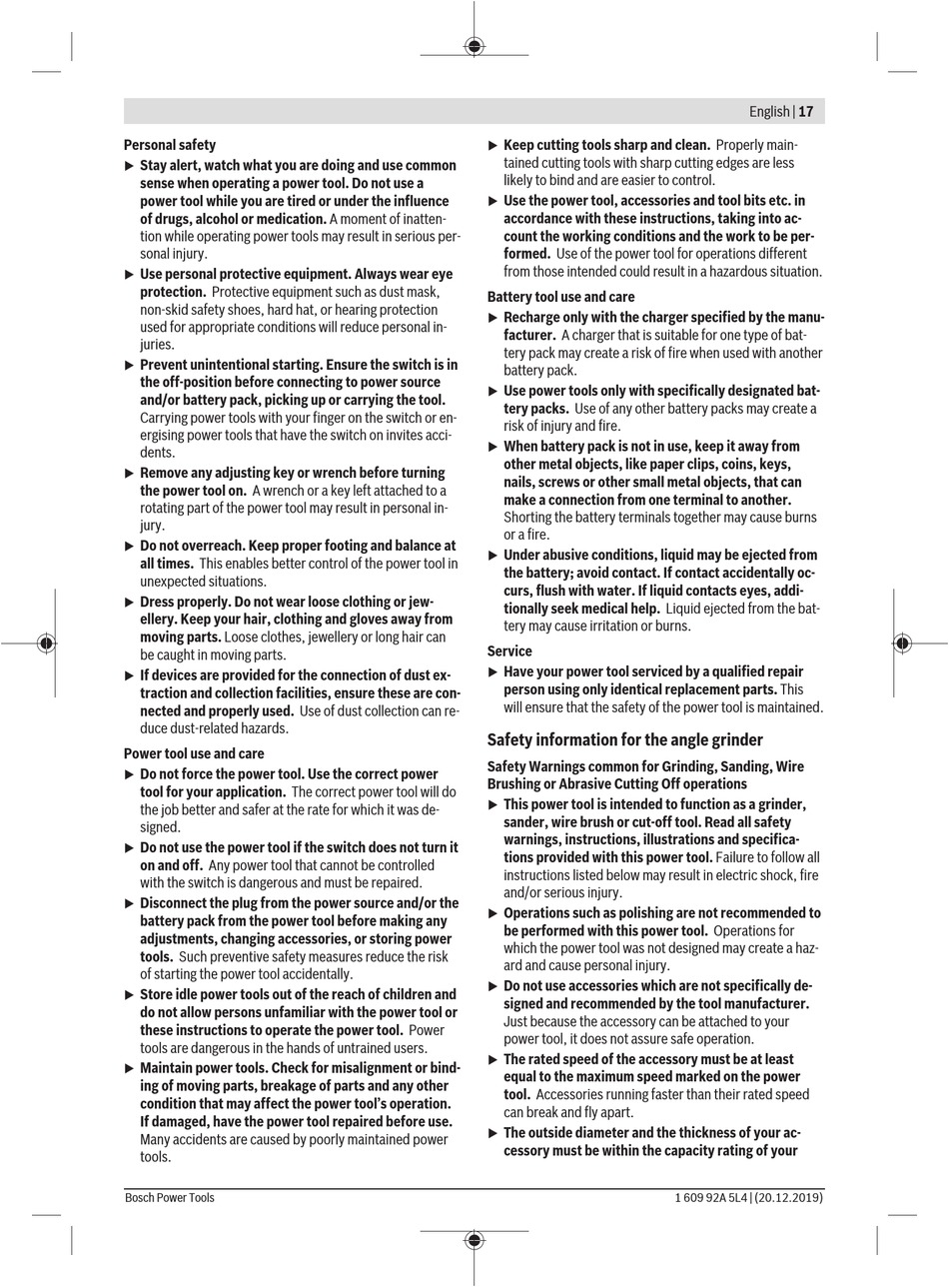 English | 17

Personal safety

▶ Stay alert, watch what you are doing and use common sense when operating a power tool. Do not use a power tool while you are tired or under the influence of drugs, alcohol or medication. A moment of inattention while operating power tools may result in serious personal injury.

▶ Use personal protective equipment. Always wear eye protection. Protective equipment such as dust mask, non-skid safety shoes, hard hat, or hearing protection used for appropriate conditions will reduce personal injuries.

▶ Prevent unintentional starting. Ensure the switch is in the off-position before connecting to power source and/or battery pack, picking up or carrying the tool. Carrying power tools with your finger on the switch or energising power tools that have the switch on invites accidents.

▶ Remove any adjusting key or wrench before turning the power tool on. A wrench or a key left attached to a rotating part of the power tool may result in personal injury.

▶ Do not overreach. Keep proper footing and balance at all times. This enables better control of the power tool in unexpected situations.

▶ Dress properly. Do not wear loose clothing or jewellery. Keep your hair, clothing and gloves away from moving parts. Loose clothes, jewellery or long hair can be caught in moving parts.

▶ If devices are provided for the connection of dust extraction and collection facilities, ensure these are connected and properly used. Use of dust collection can reduce dust-related hazards.

Power tool use and care

▶ Do not force the power tool. Use the correct power tool for your application. The correct power tool will do the job better and safer at the rate for which it was designed.

▶ Do not use the power tool if the switch does not turn it on and off. Any power tool that cannot be controlled with the switch is dangerous and must be repaired.

▶ Disconnect the plug from the power source and/or the battery pack from the power tool before making any adjustments, changing accessories, or storing power tools. Such preventive safety measures reduce the risk of starting the power tool accidentally.

▶ Store idle power tools out of the reach of children and do not allow persons unfamiliar with the power tool or these instructions to operate the power tool. Power tools are dangerous in the hands of untrained users.

▶ Maintain power tools. Check for misalignment or binding of moving parts, breakage of parts and any other condition that may affect the power tool's operation. If damaged, have the power tool repaired before use. Many accidents are caused by poorly maintained power tools.

▶ Keep cutting tools sharp and clean. Properly maintained cutting tools with sharp cutting edges are less likely to bind and are easier to control.

▶ Use the power tool, accessories and tool bits etc. in accordance with these instructions, taking into account the working conditions and the work to be performed. Use of the power tool for operations different from those intended could result in a hazardous situation.

Battery tool use and care

▶ Recharge only with the charger specified by the manufacturer. A charger that is suitable for one type of battery pack may create a risk of fire when used with another battery pack.

▶ Use power tools only with specifically designated battery packs. Use of any other battery packs may create a risk of injury and fire.

▶ When battery pack is not in use, keep it away from other metal objects, like paper clips, coins, keys, nails, screws or other small metal objects, that can make a connection from one terminal to another. Shorting the battery terminals together may cause burns or a fire.

▶ Under abusive conditions, liquid may be ejected from the battery; avoid contact. If contact accidentally occurs, flush with water. If liquid contacts eyes, additionally seek medical help. Liquid ejected from the battery may cause irritation or burns.

Service

▶ Have your power tool serviced by a qualified repair person using only identical replacement parts. This will ensure that the safety of the power tool is maintained.

Safety information for the angle grinder

Safety Warnings common for Grinding, Sanding, Wire Brushing or Abrasive Cutting Off operations

▶ This power tool is intended to function as a grinder, sander, wire brush or cut-off tool. Read all safety warnings, instructions, illustrations and specifications provided with this power tool. Failure to follow all instructions listed below may result in electric shock, fire and/or serious injury.

▶ Operations such as polishing are not recommended to be performed with this power tool. Operations for which the power tool was not designed may create a hazard and cause personal injury.

▶ Do not use accessories which are not specifically designed and recommended by the tool manufacturer. Just because the accessory can be attached to your power tool, it does not assure safe operation.

▶ The rated speed of the accessory must be at least equal to the maximum speed marked on the power tool. Accessories running faster than their rated speed can break and fly apart.

▶ The outside diameter and the thickness of your accessory must be within the capacity rating of your

Bosch Power Tools

1 609 92A 5L4 | (20.12.2019)